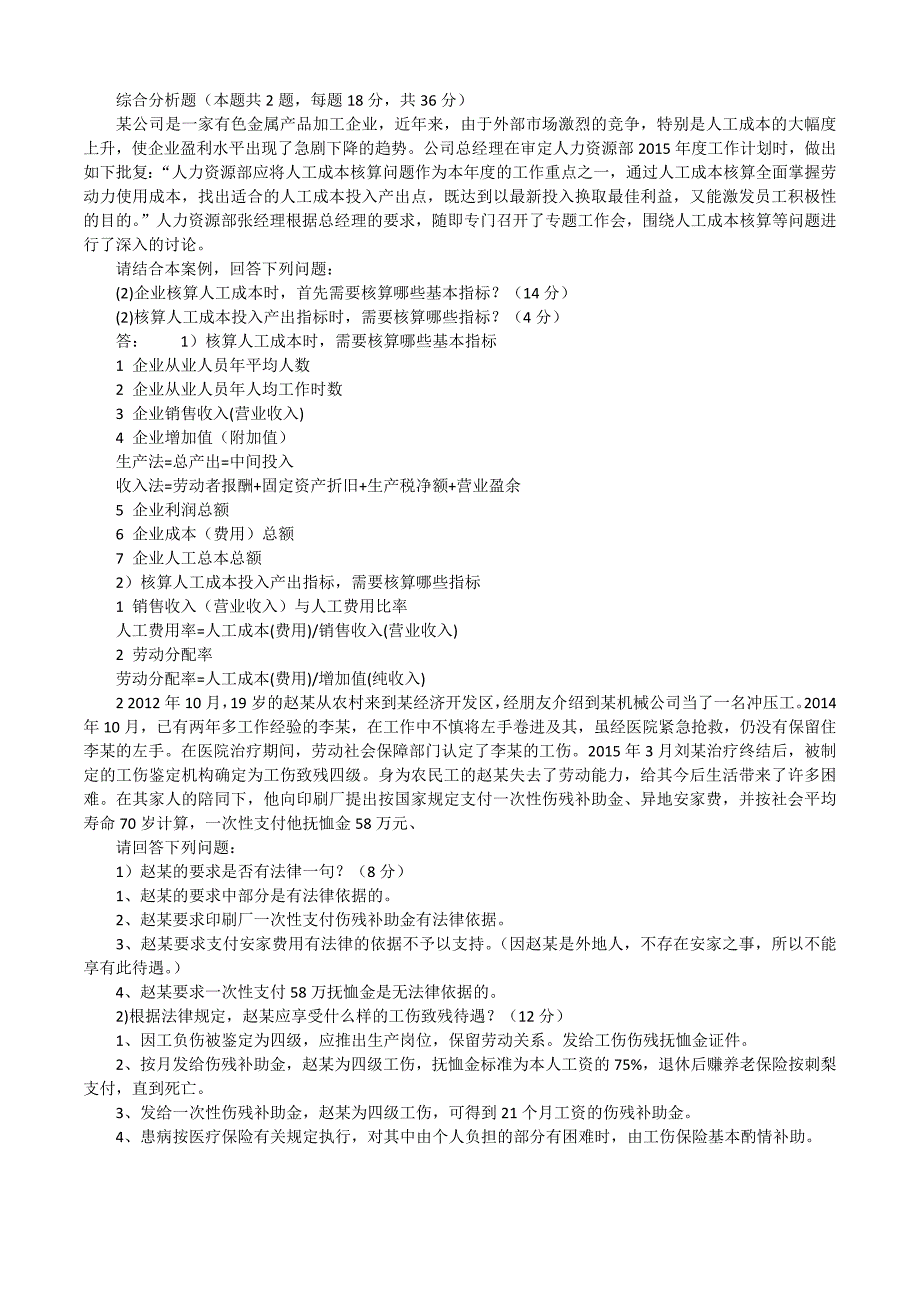 综合分析题（本题共 2 题，每题 18 分，共 36 分）

某公司是一家有色金属产品加工企业，近年来，由于外部市场激烈的竞争，特别是人工成本的大幅度上升，使企业盈利水平出现了急剧下降的趋势。公司总经理在审定人力资源部 2015 年度工作计划时，做出如下批复：“人力资源部应将人工成本核算问题作为本年度的工作重点之一，通过人工成本核算全面掌握劳动力使用成本，找出适合的人工成本投入产出点，既达到以最新投入换取最佳利益，又能激发员工积极性的目的。”人力资源部张经理根据总经理的要求，随即专门召开了专题工作会，围绕人工成本核算等问题进行了深入的讨论。

请结合本案例，回答下列问题：

(2)企业核算人工成本时，首先需要核算哪些基本指标？（14 分）

(2)核算人工成本投入产出指标时，需要核算哪些指标？（4 分）

答：　　1）核算人工成本时，需要核算哪些基本指标

1 企业从业人员年平均人数

2 企业从业人员年人均工作时数

3 企业销售收入(营业收入)

4 企业增加值（附加值）

生产法=总产出=中间投入

收入法=劳动者报酬+固定资产折旧+生产税净额+营业盈余

5 企业利润总额

6 企业成本（费用）总额

7 企业人工总本总额

2）核算人工成本投入产出指标，需要核算哪些指标

1 销售收入（营业收入）与人工费用比率

人工费用率=人工成本(费用)/销售收入(营业收入)

2 劳动分配率

劳动分配率=人工成本(费用)/增加值(纯收入)

2 2012 年 10 月，19 岁的赵某从农村来到某经济开发区，经朋友介绍到某机械公司当了一名冲压工。2014 年 10 月，已有两年多工作经验的李某，在工作中不慎将左手卷进及其，虽经医院紧急抢救，仍没有保留住李某的左手。在医院治疗期间，劳动社会保障部门认定了李某的工伤。2015 年 3 月刘某治疗终结后，被制定的工伤鉴定机构确定为工伤致残四级。身为农民工的赵某失去了劳动能力，给其今后生活带来了许多困难。在其家人的陪同下，他向印刷厂提出按国家规定支付一次性伤残补助金、异地安家费，并按社会平均寿命 70 岁计算，一次性支付他抚恤金 58 万元、

请回答下列问题：

1）赵某的要求是否有法律一句？（8 分）

1、赵某的要求中部分是有法律依据的。

2、赵某要求印刷厂一次性支付伤残补助金有法律依据。

3、赵某要求支付安家费用有法律的依据不予以支持。（因赵某是外地人，不存在安家之事，所以不能享有此待遇。）

4、赵某要求一次性支付 58 万抚恤金是无法律依据的。

2)根据法律规定，赵某应享受什么样的工伤致残待遇？（12 分）

1、因工负伤被鉴定为四级，应推出生产岗位，保留劳动关系。发给工伤伤残抚恤金证件。

2、按月发给伤残补助金，赵某为四级工伤，抚恤金标准为本人工资的 75%，退休后赚养老保险按刺梨支付，直到死亡。

3、发给一次性伤残补助金，赵某为四级工伤，可得到 21 个月工资的伤残补助金。

4、患病按医疗保险有关规定执行，对其中由个人负担的部分有困难时，由工伤保险基本酌情补助。